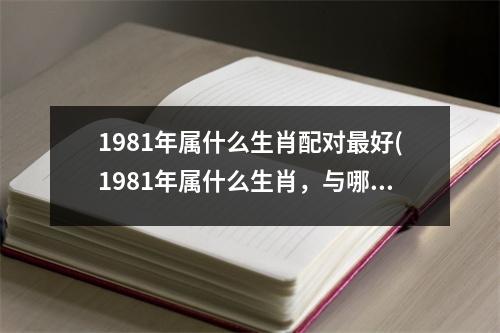 1981年属什么生肖配对最好(1981年属什么生肖，与哪...